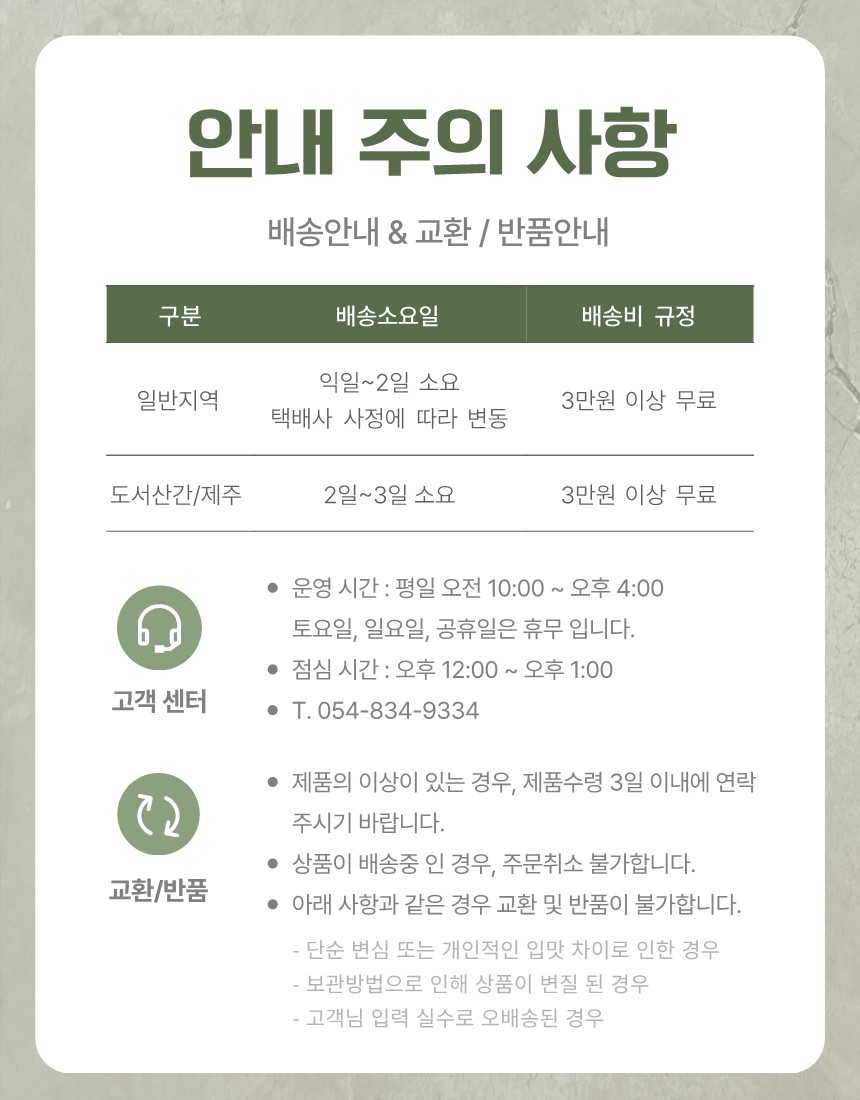 안내 주의 사항

배송안내 & 교환 / 반품안내

| 구분 | 배송소요일 | 배송비 규정 |
|---|---|---|
| 일반지역 | 익일~2일 소요 택배사 사정에 따라 변동 | 3만원 이상 무료 |
| 도서산간/제주 | 2일~3일 소요 | 3만원 이상 무료 |

고객 센터

• 운영 시간 : 평일 오전 10:00 ~ 오후 4:00
토요일, 일요일, 공휴일은 휴무 입니다.
• 점심 시간 : 오후 12:00 ~ 오후 1:00
• T. 054-834-9334

교환/반품

• 제품의 이상이 있는 경우, 제품수령 3일 이내에 연락 주시기 바랍니다.
• 상품이 배송중 인 경우, 주문취소 불가합니다.
• 아래 사항과 같은 경우 교환 및 반품이 불가합니다.

- 단순 변심 또는 개인적인 입맛 차이로 인한 경우
- 보관방법으로 인해 상품이 변질 된 경우
- 고객님 입력 실수로 오배송된 경우